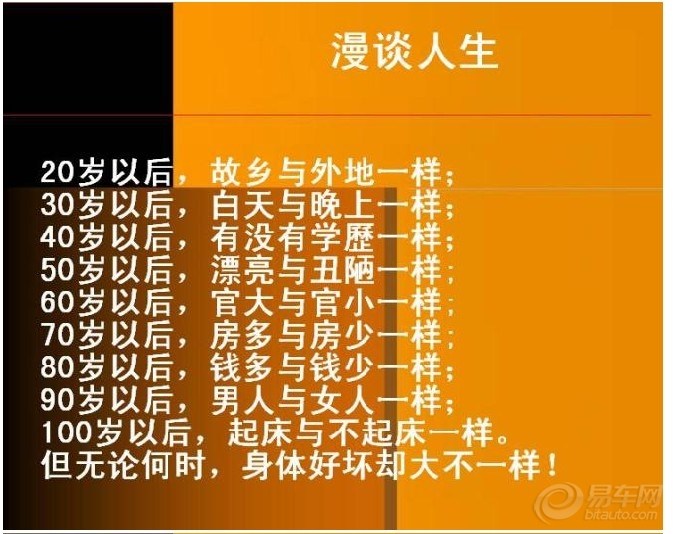 漫谈人生

20岁以后，故乡与外地一样；
30岁以后，白天与晚上一样；
40岁以后，有没有学歷一样；
50岁以后，漂亮与丑陋一样；
60岁以后，官大与官小一样；
70岁以后，房多与房少一样；
80岁以后，钱多与钱少一样；
90岁以后，男人与女人一样；
100岁以后，起床与不起床一样。
但无论何时，身体好坏却大不一样！

易车网
bitauto.com